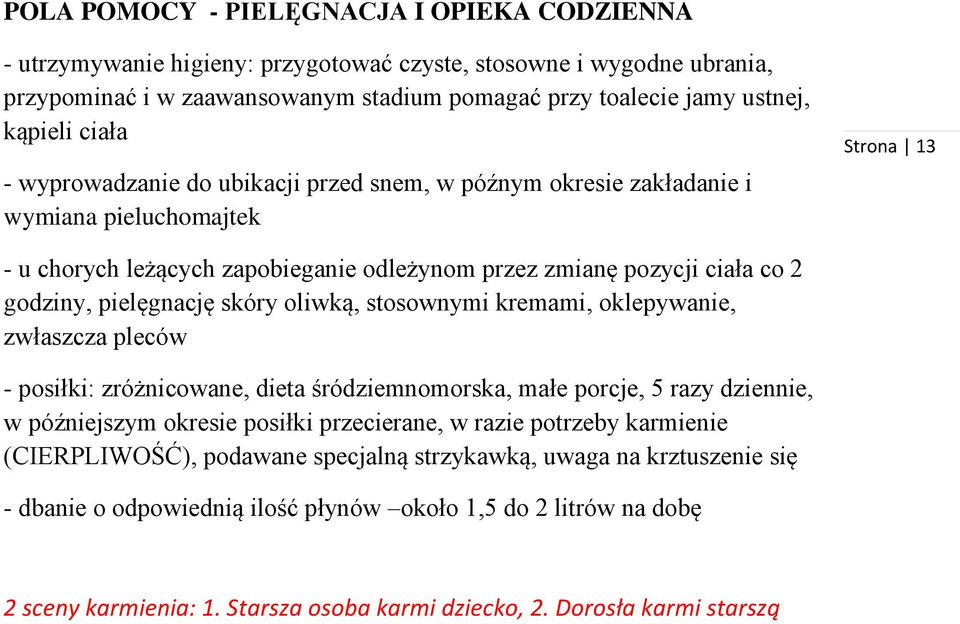 POLA POMOCY - PIELĘGNACJA I OPIEKA CODZIENNA

- utrzymywanie higieny: przygotować czyste, stosowne i wygodne ubrania, przypominać i w zaawansowanym stadium pomagać przy toalecie jamy ustnej, kąpieli ciała

Strona | 13

- wyprowadzanie do ubikacji przed snem, w późnym okresie zakładanie i wymiana pieluchomajtek

- u chorych leżących zapobieganie odleżynom przez zmianę pozycji ciała co 2 godziny, pielęgnację skóry oliwką, stosownymi kremami, oklepywanie, zwłaszcza pleców

- posiłki: zróżnicowane, dieta śródziemnomorska, małe porcje, 5 razy dziennie, w późniejszym okresie posiłki przecierane, w razie potrzeby karmienie (CIERPLIWOŚĆ), podawane specjalną strzykawką, uwaga na krztuszenie się

- dbanie o odpowiednią ilość płynów –około 1,5 do 2 litrów na dobę

2 sceny karmienia: 1. Starsza osoba karmi dziecko, 2. Dorosła karmi starszą